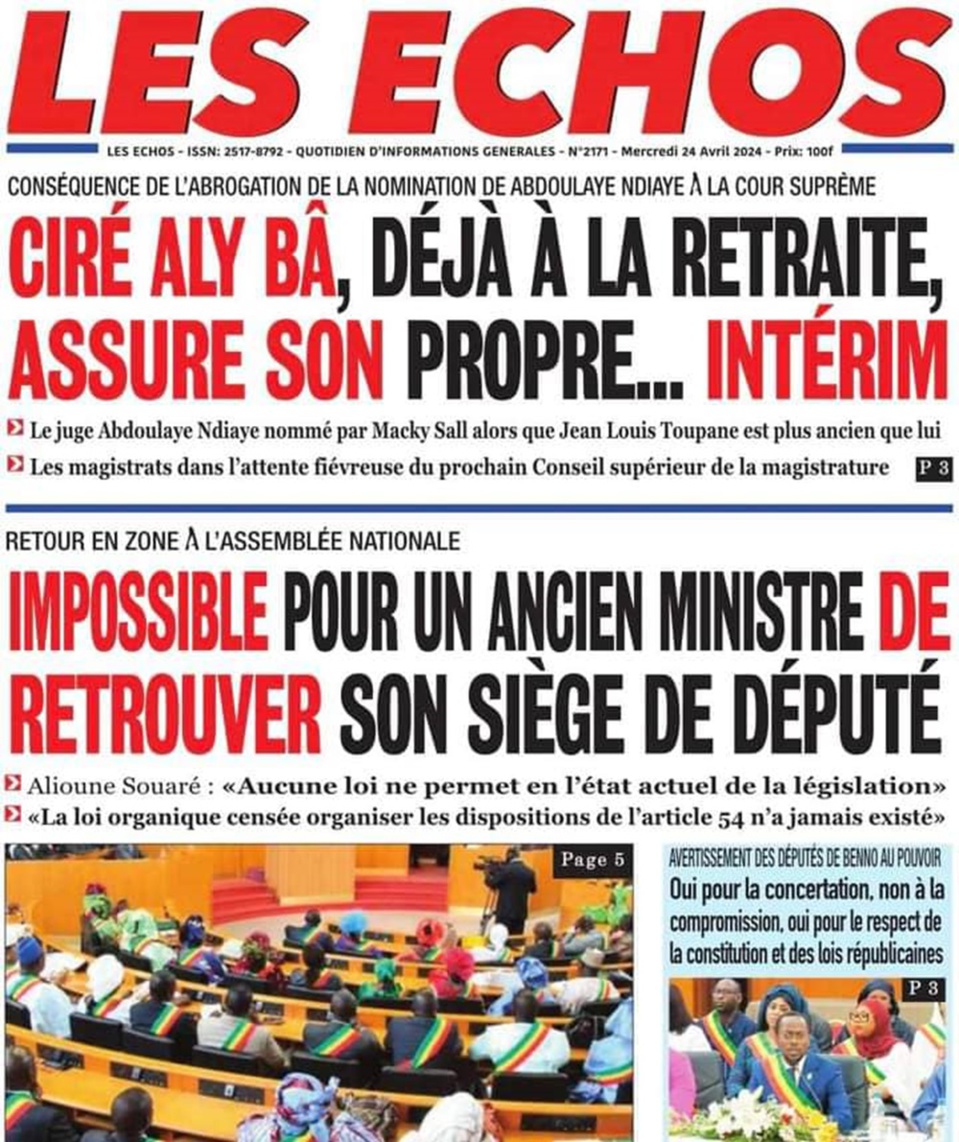 LES ECHOS

LES ECHOS - ISSN: 2517-8792 - QUOTIDIEN D'INFORMATIONS GENERALES - N°2171 - Mercredi 24 Avril 2024 - Prix: 100f

CONSÉQUENCE DE L'ABROGATION DE LA NOMINATION DE ABDOULAYE NDIAYE À LA COUR SUPRÊME

CIRÉ ALY BÂ, DÉJÀ À LA RETRAITE, ASSURE SON PROPRE... INTÉRIM

Le juge Abdoulaye Ndiaye nommé par Macky Sall alors que Jean Louis Toupane est plus ancien que lui

Les magistrats dans l'attente fiévreuse du prochain Conseil supérieur de la magistrature

P 3

RETOUR EN ZONE À L'ASSEMBLÉE NATIONALE

IMPOSSIBLE POUR UN ANCIEN MINISTRE DE RETROUVER SON SIÈGE DE DÉPUTÉ

Alioune Souaré : «Aucune loi ne permet en l'état actuel de la législation»

«La loi organique censée organiser les dispositions de l'article 54 n'a jamais existé»

Page 5

AVERTISSEMENT DES DÉPUTÉS DE BENNO AU POUVOIR

Oui pour la concertation, non à la compromission, oui pour le respect de la constitution et des lois républicaines

P 3